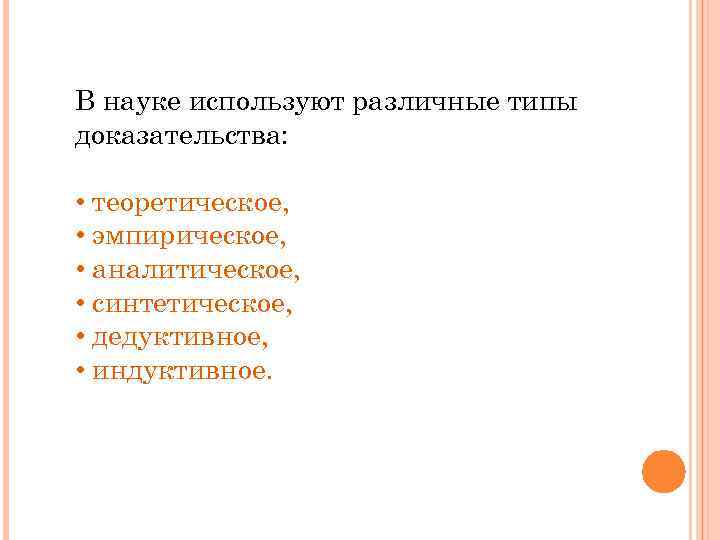 В науке используют различные типы доказательства:

• теоретическое,
• эмпирическое,
• аналитическое,
• синтетическое,
• дедуктивное,
• индуктивное.